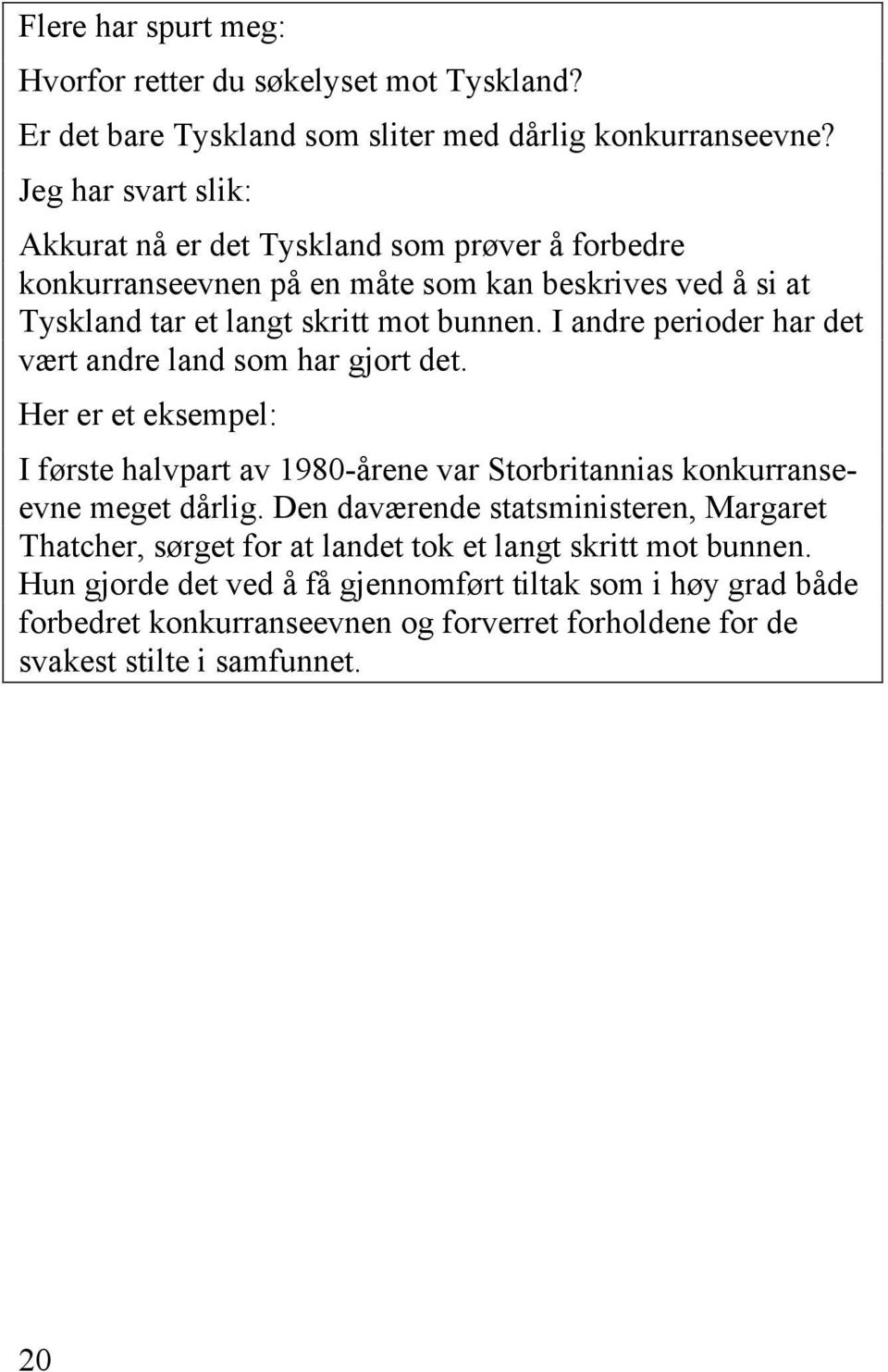 Flere har spurt meg:

Hvorfor retter du søkelyset mot Tyskland?

Er det bare Tyskland som sliter med dårlig konkurranseevne?

Jeg har svart slik:

Akkurat nå er det Tyskland som prøver å forbedre konkurranseevnen på en måte som kan beskrives ved å si at Tyskland tar et langt skritt mot bunnen. I andre perioder har det vært andre land som har gjort det.

Her er et eksempel:

I første halvpart av 1980-årene var Storbritannias konkurranseevne meget dårlig. Den daværende statsministeren, Margaret Thatcher, sørget for at landet tok et langt skritt mot bunnen. Hun gjorde det ved å få gjennomført tiltak som i høy grad både forbedret konkurranseevnen og forverret forholdene for de svakest stilte i samfunnet.

20